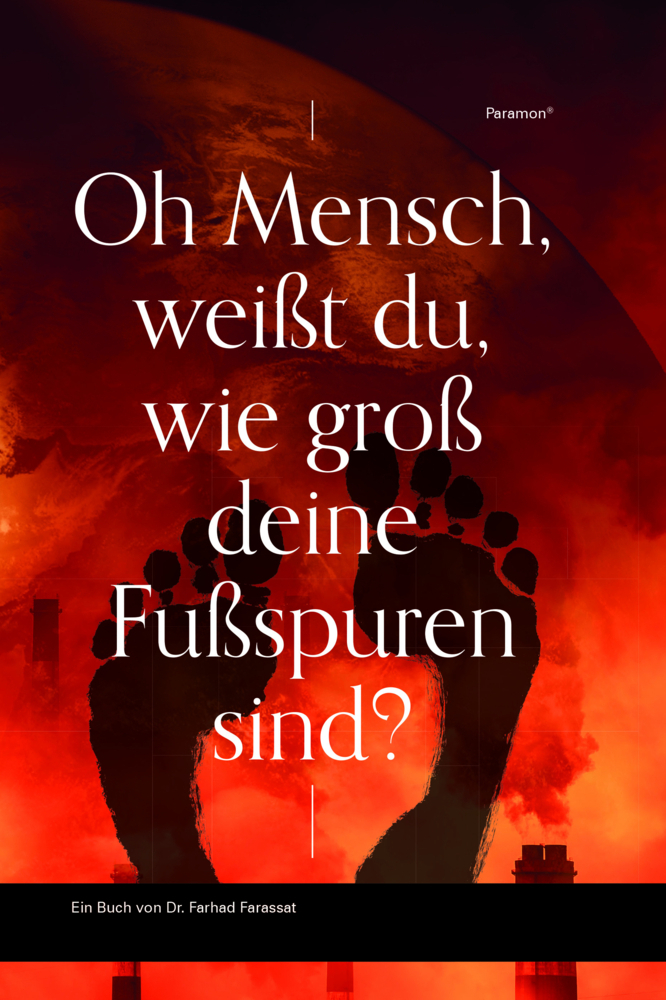 Paramon®

Oh Mensch, weißt du, wie groß deine Fußspuren sind?

Ein Buch von Dr. Farhad Farassat